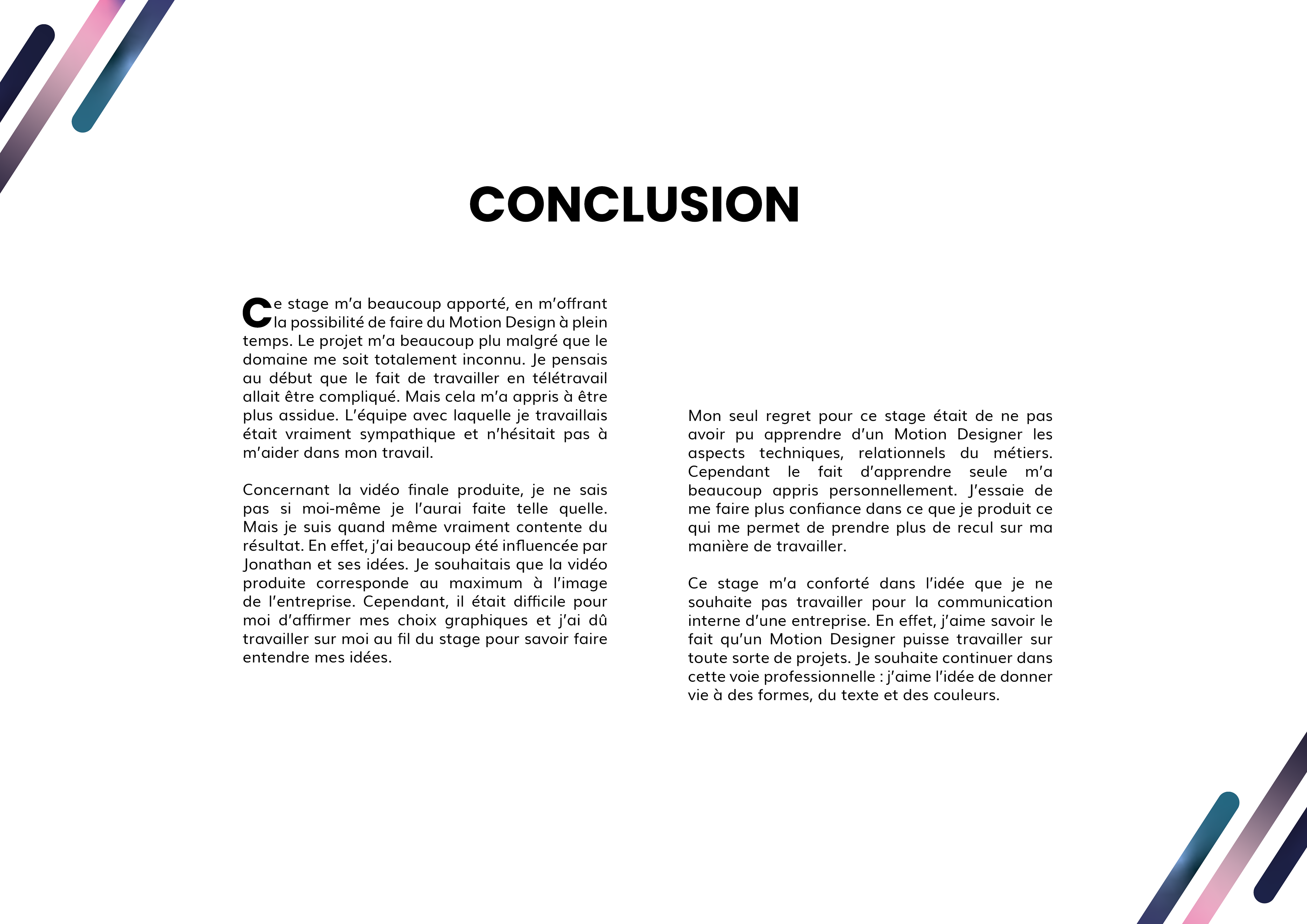 CONCLUSION

Ce stage m'a beaucoup apporté, en m'offrant la possibilité de faire du Motion Design à plein temps. Le projet m'a beaucoup plu malgré que le domaine me soit totalement inconnu. Je pensais au début que le fait de travailler en télétravail allait être compliqué. Mais cela m'a appris à être plus assidue. L'équipe avec laquelle je travaillais était vraiment sympathique et n'hésitait pas à m'aider dans mon travail.

Concernant la vidéo finale produite, je ne sais pas si moi-même je l'aurai faite telle quelle. Mais je suis quand même vraiment contente du résultat. En effet, j'ai beaucoup été influencée par Jonathan et ses idées. Je souhaitais que la vidéo produite corresponde au maximum à l'image de l'entreprise. Cependant, il était difficile pour moi d'affirmer mes choix graphiques et j'ai dû travailler sur moi au fil du stage pour savoir faire entendre mes idées.

Mon seul regret pour ce stage était de ne pas avoir pu apprendre d'un Motion Designer les aspects techniques, relationnels du métiers. Cependant le fait d'apprendre seule m'a beaucoup appris personnellement. J'essaie de me faire plus confiance dans ce que je produit ce qui me permet de prendre plus de recul sur ma manière de travailler.

Ce stage m'a conforté dans l'idée que je ne souhaite pas travailler pour la communication interne d'une entreprise. En effet, j'aime savoir le fait qu'un Motion Designer puisse travailler sur toute sorte de projets. Je souhaite continuer dans cette voie professionnelle : j'aime l'idée de donner vie à des formes, du texte et des couleurs.